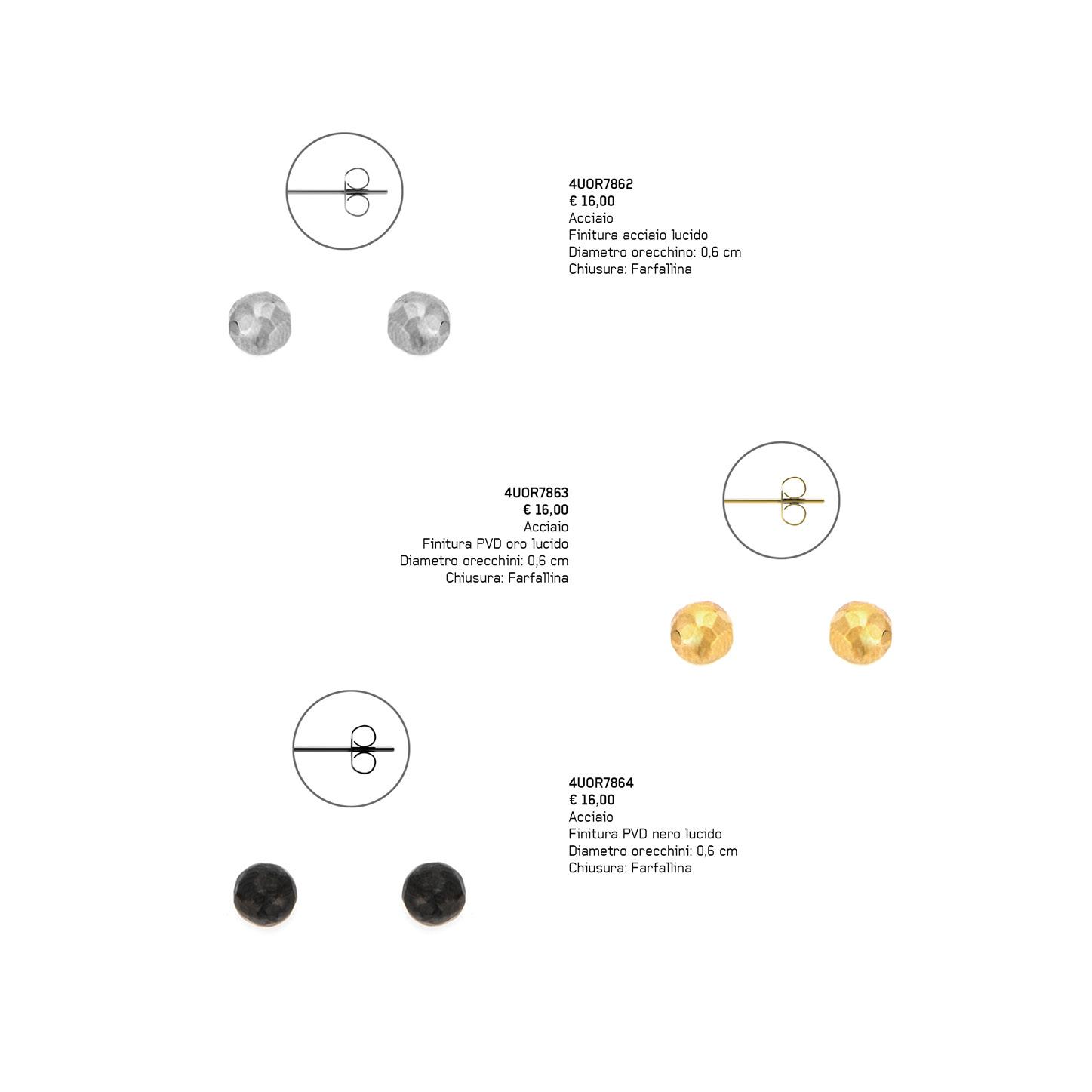 4UOR7862
€ 16,00
Acciaio
Finitura acciaio lucido
Diametro orecchino: 0,6 cm
Chiusura: Farfallina

4UOR7863
€ 16,00
Acciaio
Finitura PVD oro lucido
Diametro orecchini: 0,6 cm
Chiusura: Farfallina

4UOR7864
€ 16,00
Acciaio
Finitura PVD nero lucido
Diametro orecchini: 0,6 cm
Chiusura: Farfallina